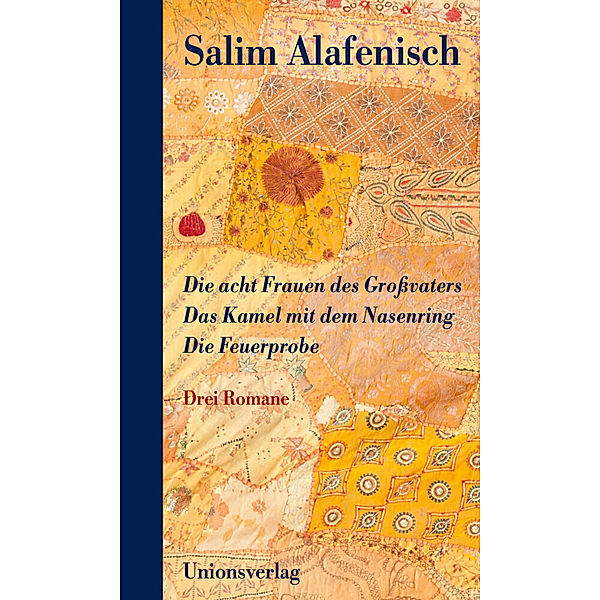 Salim Alafenisch

Die acht Frauen des Großvaters
Das Kamel mit dem Nasenring
Die Feuerprobe

Drei Romane

Unionsverlag